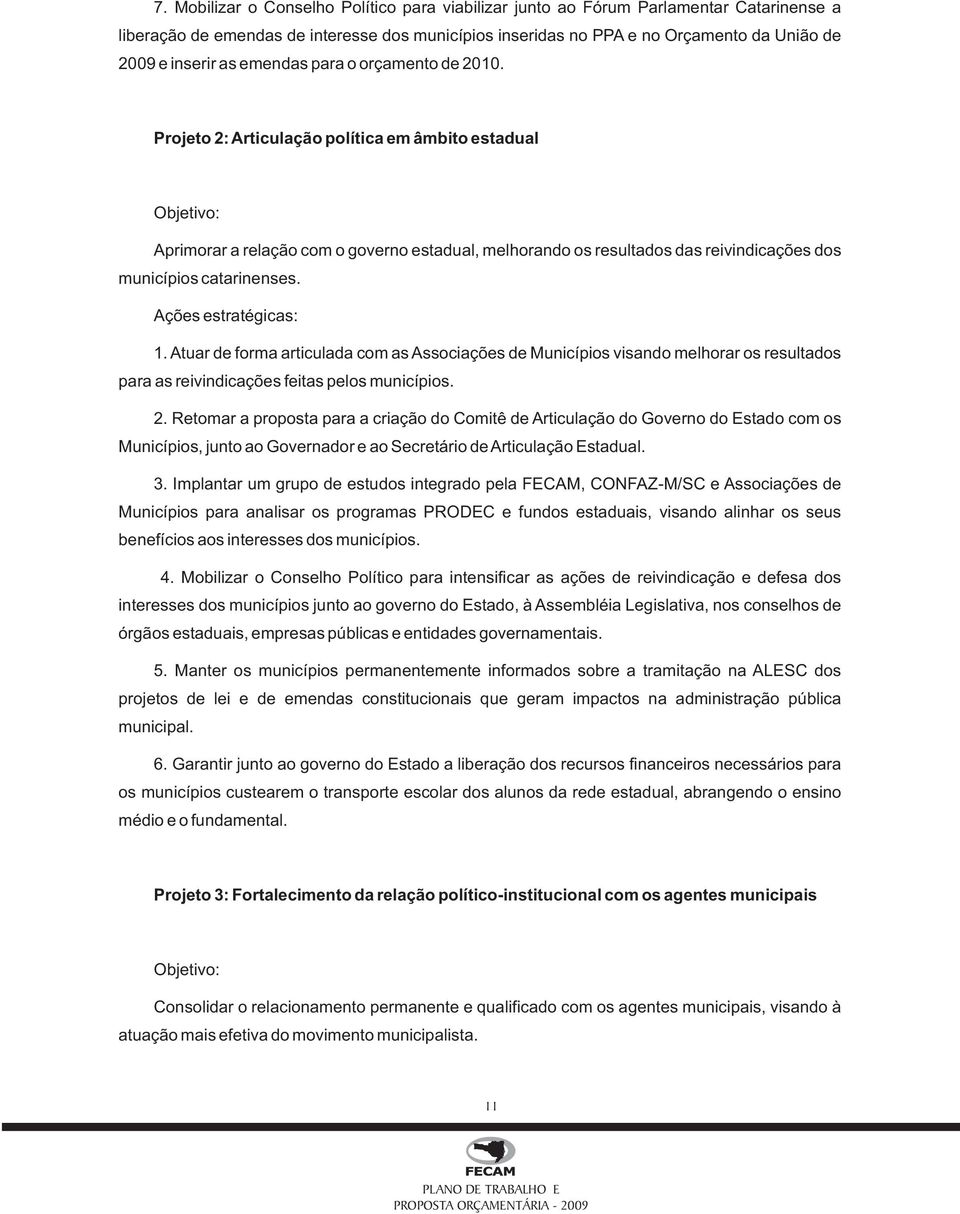 7. Mobilizar o Conselho Político para viabilizar junto ao Fórum Parlamentar Catarinense a liberação de emendas de interesse dos municípios inseridas no PPA e no Orçamento da União de 2009 e inserir as emendas para o orçamento de 2010.

Projeto 2: Articulação política em âmbito estadual

Objetivo:

Aprimorar a relação com o governo estadual, melhorando os resultados das reivindicações dos municípios catarinenses.

Ações estratégicas:

1. Atuar de forma articulada com as Associações de Municípios visando melhorar os resultados para as reivindicações feitas pelos municípios.

2. Retomar a proposta para a criação do Comitê de Articulação do Governo do Estado com os Municípios, junto ao Governador e ao Secretário de Articulação Estadual.

3. Implantar um grupo de estudos integrado pela FECAM, CONFAZ-M/SC e Associações de Municípios para analisar os programas PRODEC e fundos estaduais, visando alinhar os seus benefícios aos interesses dos municípios.

4. Mobilizar o Conselho Político para intensificar as ações de reivindicação e defesa dos interesses dos municípios junto ao governo do Estado, à Assembléia Legislativa, nos conselhos de órgãos estaduais, empresas públicas e entidades governamentais.

5. Manter os municípios permanentemente informados sobre a tramitação na ALESC dos projetos de lei e de emendas constitucionais que geram impactos na administração pública municipal.

6. Garantir junto ao governo do Estado a liberação dos recursos financeiros necessários para os municípios custearem o transporte escolar dos alunos da rede estadual, abrangendo o ensino médio e o fundamental.

Projeto 3: Fortalecimento da relação político-institucional com os agentes municipais

Objetivo:

Consolidar o relacionamento permanente e qualificado com os agentes municipais, visando à atuação mais efetiva do movimento municipalista.

11

FECAM

PLANO DE TRABALHO E
PROPOSTA ORÇAMENTÁRIA - 2009